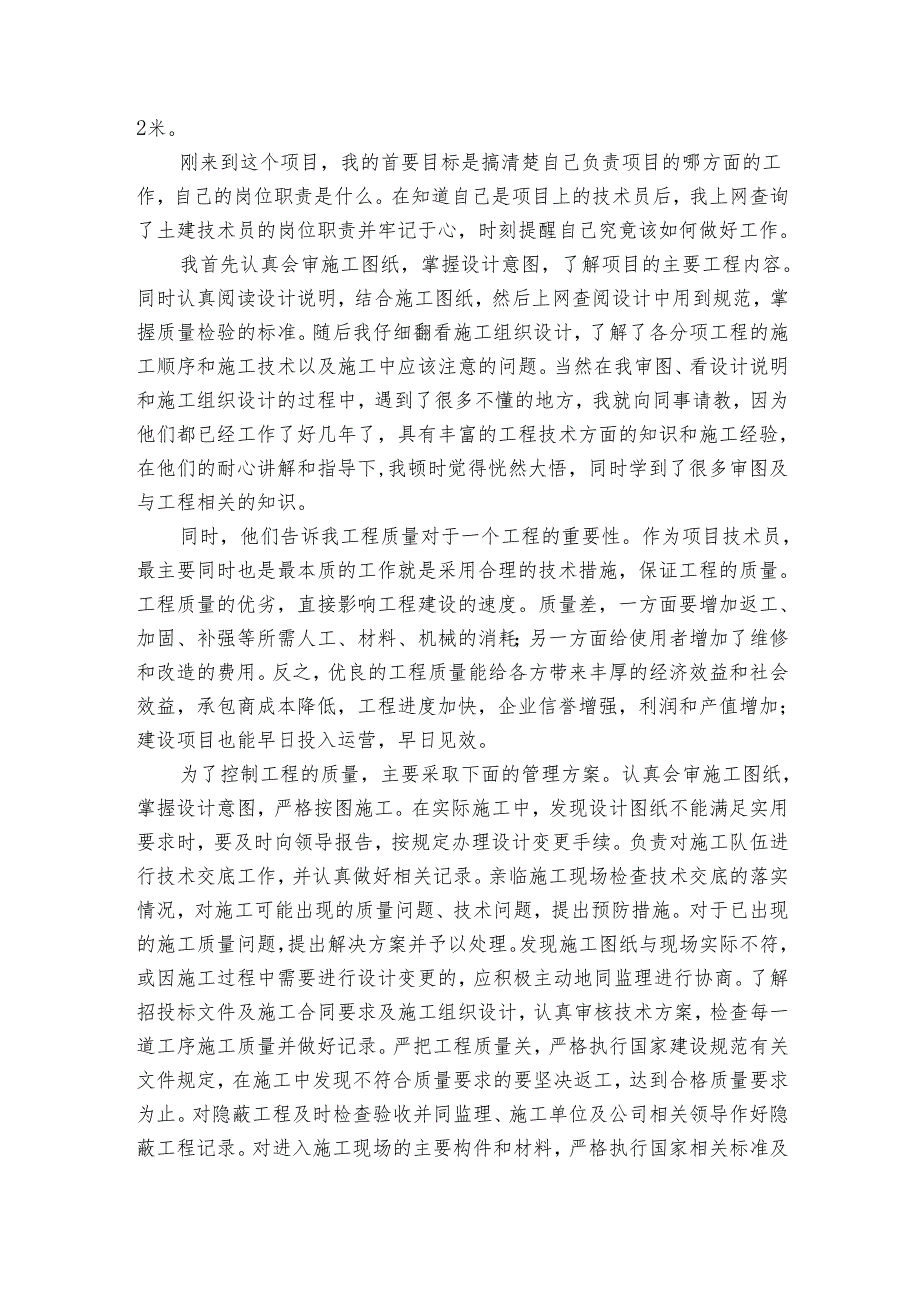 2米。

刚来到这个项目，我的首要目标是搞清楚自己负责项目的哪方面的工作，自己的岗位职责是什么。在知道自己是项目上的技术员后，我上网查询了土建技术员的岗位职责并牢记于心，时刻提醒自己究竟该如何做好工作。

我首先认真会审施工图纸，掌握设计意图，了解项目的主要工程内容。同时认真阅读设计说明，结合施工图纸，然后上网查阅设计中用到规范，掌握质量检验的标准。随后我仔细翻看施工组织设计，了解了各分项工程的施工顺序和施工技术以及施工中应该注意的问题。当然在我审图、看设计说明和施工组织设计的过程中，遇到了很多不懂的地方，我就向同事请教，因为他们都已经工作了好几年了，具有丰富的工程技术方面的知识和施工经验，在他们的耐心讲解和指导下，我顿时觉得恍然大悟，同时学到了很多审图及与工程相关的知识。

同时，他们告诉我工程质量对于一个工程的重要性。作为项目技术员，最主要同时也是最本质的工作就是采用合理的技术措施，保证工程的质量。工程质量的优劣，直接影响工程建设的速度。质量差，一方面要增加返工、加固、补强等所需人工、材料、机械的消耗；另一方面给使用者增加了维修和改造的费用。反之，优良的工程质量能给各方带来丰厚的经济效益和社会效益，承包商成本降低，工程进度加快，企业信誉增强，利润和产值增加；建设项目也能早日投入运营，早日见效。

为了控制工程的质量，主要采取下面的管理方案。认真会审施工图纸，掌握设计意图，严格按图施工。在实际施工中，发现设计图纸不能满足实用要求时，要及时向领导报告，按规定办理设计变更手续。负责对施工队伍进行技术交底工作，并认真做好相关记录。亲临施工现场检查技术交底的落实情况，对施工可能出现的质量问题、技术问题，提出预防措施。对于已出现的施工质量问题，提出解决方案并予以处理。发现施工图纸与现场实际不符，或因施工过程中需要进行设计变更的，应积极主动地同监理进行协商。了解招投标文件及施工合同要求及施工组织设计，认真审核技术方案，检查每一道工序施工质量并做好记录。严把工程质量关，严格执行国家建设规范有关文件规定，在施工中发现不符合质量要求的要坚决返工，达到合格质量要求为止。对隐蔽工程及时检查验收并同监理、施工单位及公司相关领导作好隐蔽工程记录。对进入施工现场的主要构件和材料，严格执行国家相关标准及